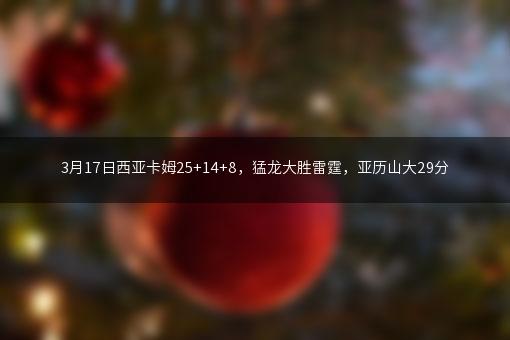 3月17日西亚卡姆25+14+8，猛龙大胜雷霆，亚历山大29分